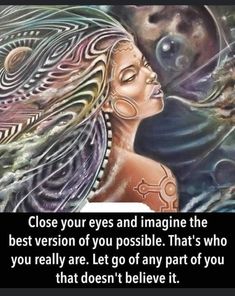 Close your eyes and imagine the best version of you possible. That's who you really are. Let go of any part of you that doesn't believe it.